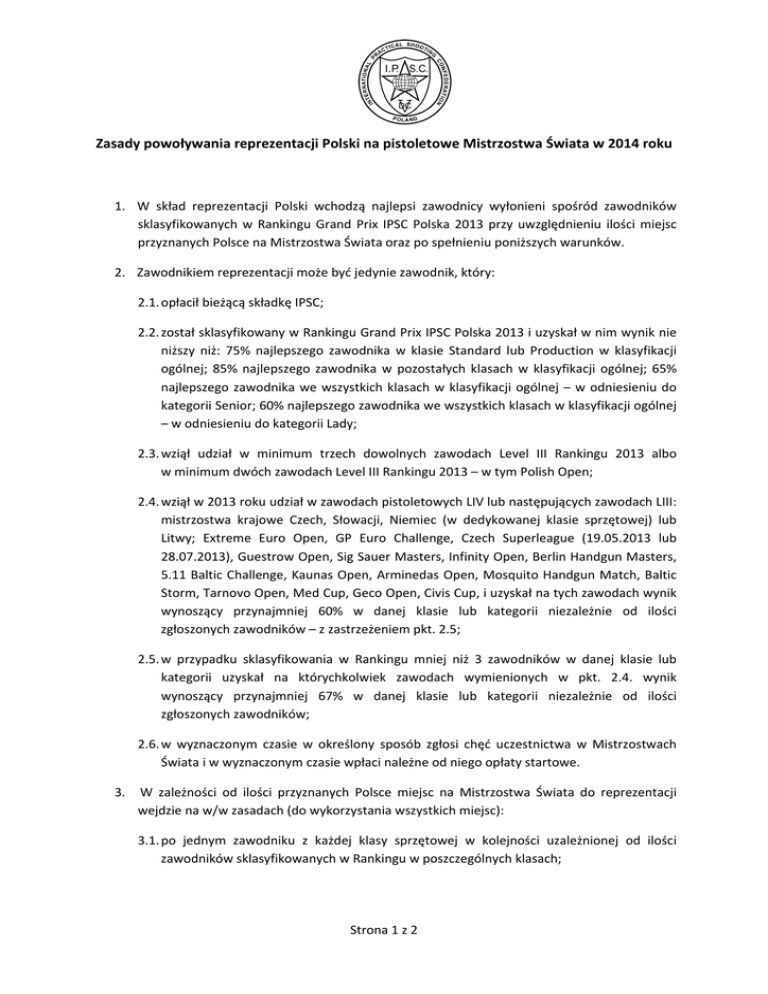 INTERNATIONAL PRACTICAL SHOOTING CONFEDERATION
I.P.S.C.
DVC
POLAND

Zasady powoływania reprezentacji Polski na pistoletowe Mistrzostwa Świata w 2014 roku

1. W skład reprezentacji Polski wchodzą najlepsi zawodnicy wyłonieni spośród zawodników sklasyfikowanych w Rankingu Grand Prix IPSC Polska 2013 przy uwzględnieniu ilości miejsc przyznanych Polsce na Mistrzostwa Świata oraz po spełnieniu poniższych warunków.

2. Zawodnikiem reprezentacji może być jedynie zawodnik, który:

2.1. opłacił bieżącą składkę IPSC;

2.2. został sklasyfikowany w Rankingu Grand Prix IPSC Polska 2013 i uzyskał w nim wynik nie niższy niż: 75% najlepszego zawodnika w klasie Standard lub Production w klasyfikacji ogólnej; 85% najlepszego zawodnika w pozostałych klasach w klasyfikacji ogólnej; 65% najlepszego zawodnika we wszystkich klasach w klasyfikacji ogólnej – w odniesieniu do kategorii Senior; 60% najlepszego zawodnika we wszystkich klasach w klasyfikacji ogólnej – w odniesieniu do kategorii Lady;

2.3. wziął udział w minimum trzech dowolnych zawodach Level III Rankingu 2013 albo w minimum dwóch zawodach Level III Rankingu 2013 – w tym Polish Open;

2.4. wziął w 2013 roku udział w zawodach pistoletowych LIV lub następujących zawodach LIII: mistrzostwa krajowe Czech, Słowacji, Niemiec (w dedykowanej klasie sprzętowej) lub Litwy; Extreme Euro Open, GP Euro Challenge, Czech Superleague (19.05.2013 lub 28.07.2013), Guestrow Open, Sig Sauer Masters, Infinity Open, Berlin Handgun Masters, 5.11 Baltic Challenge, Kaunas Open, Arminedas Open, Mosquito Handgun Match, Baltic Storm, Tarnovo Open, Med Cup, Geco Open, Civis Cup, i uzyskał na tych zawodach wynik wynoszący przynajmniej 60% w danej klasie lub kategorii niezależnie od ilości zgłoszonych zawodników – z zastrzeżeniem pkt. 2.5;

2.5. w przypadku sklasyfikowania w Rankingu mniej niż 3 zawodników w danej klasie lub kategorii uzyskał na którychkolwiek zawodach wymienionych w pkt. 2.4. wynik wynoszący przynajmniej 67% w danej klasie lub kategorii niezależnie od ilości zgłoszonych zawodników;

2.6. w wyznaczonym czasie w określony sposób zgłosi chęć uczestnictwa w Mistrzostwach Świata i w wyznaczonym czasie wpłaci należne od niego opłaty startowe.

3. W zależności od ilości przyznanych Polsce miejsc na Mistrzostwa Świata do reprezentacji wejdzie na w/w zasadach (do wykorzystania wszystkich miejsc):

3.1. po jednym zawodniku z każdej klasy sprzętowej w kolejności uzależnionej od ilości zawodników sklasyfikowanych w Rankingu w poszczególnych klasach;

Strona 1 z 2